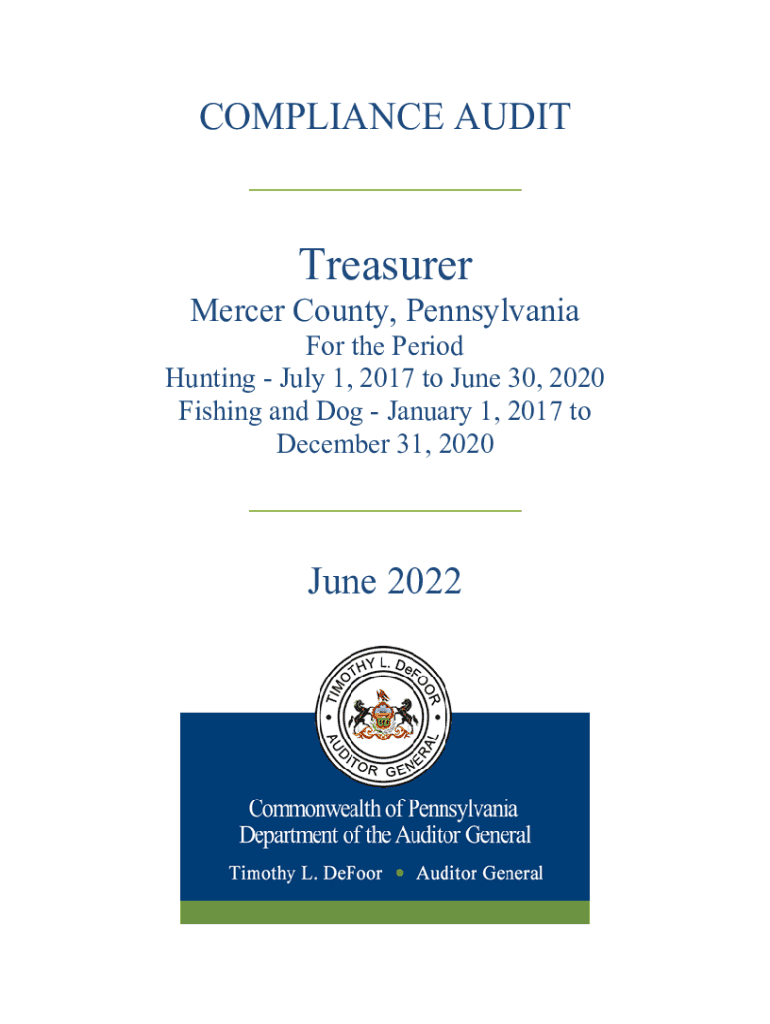 COMPLIANCE AUDIT

Treasurer

Mercer County, Pennsylvania

For the Period
Hunting - July 1, 2017 to June 30, 2020
Fishing and Dog - January 1, 2017 to December 31, 2020

June 2022

TIMOTHY L. DeFOOR
AUDITOR GENERAL

Commonwealth of Pennsylvania
Department of the Auditor General

Timothy L. DeFoor • Auditor General